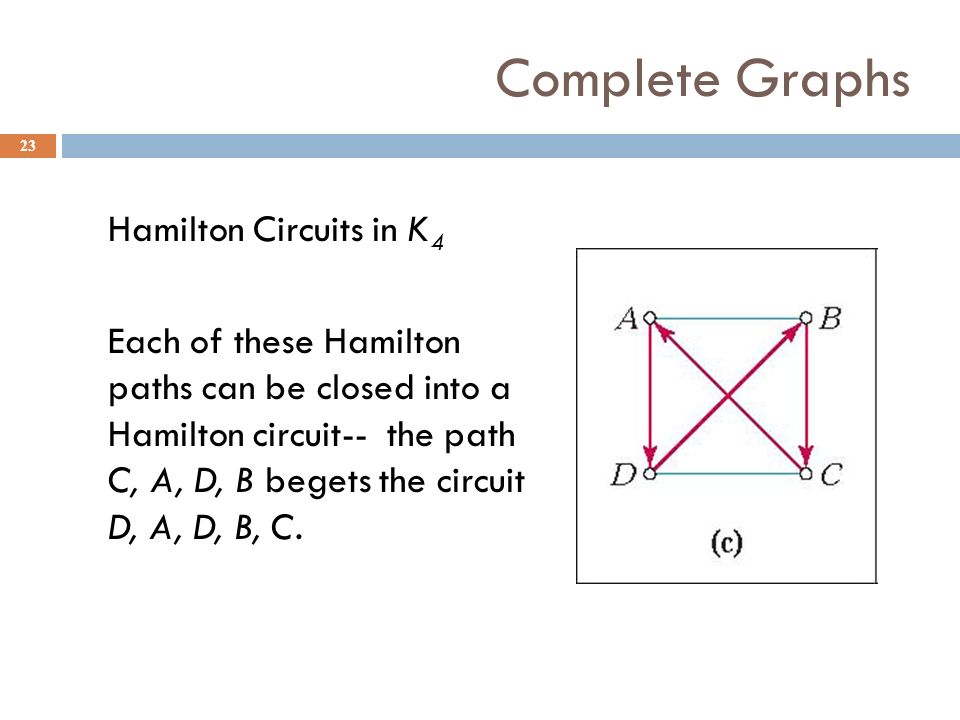 Complete Graphs

23

Hamilton Circuits in $K_4$

Each of these Hamilton paths can be closed into a Hamilton circuit-- the path C, A, D, B begets the circuit D, A, D, B, C.

A
B
D
C
(c)